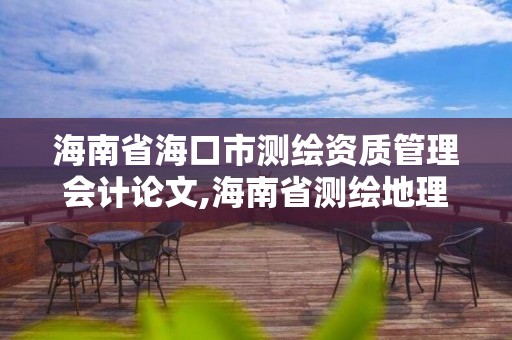 海南省海口市测绘资质管理会计论文,海南省测绘地理